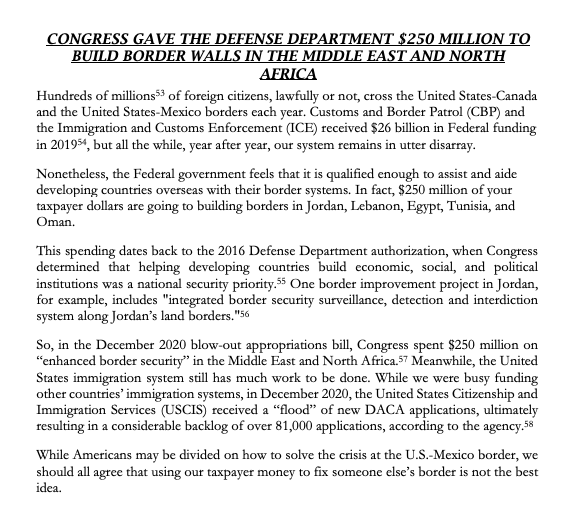 CONGRESS GAVE THE DEFENSE DEPARTMENT $250 MILLION TO BUILD BORDER WALLS IN THE MIDDLE EAST AND NORTH AFRICA

Hundreds of millions$^{53}$ of foreign citizens, lawfully or not, cross the United States-Canada and the United States-Mexico borders each year. Customs and Border Patrol (CBP) and the Immigration and Customs Enforcement (ICE) received $26 billion in Federal funding in 2019$^{54}$, but all the while, year after year, our system remains in utter disarray.

Nonetheless, the Federal government feels that it is qualified enough to assist and aide developing countries overseas with their border systems. In fact, $250 million of your taxpayer dollars are going to building borders in Jordan, Lebanon, Egypt, Tunisia, and Oman.

This spending dates back to the 2016 Defense Department authorization, when Congress determined that helping developing countries build economic, social, and political institutions was a national security priority.$^{55}$ One border improvement project in Jordan, for example, includes "integrated border security surveillance, detection and interdiction system along Jordan's land borders."$^{56}$

So, in the December 2020 blow-out appropriations bill, Congress spent $250 million on "enhanced border security" in the Middle East and North Africa.$^{57}$ Meanwhile, the United States immigration system still has much work to be done. While we were busy funding other countries' immigration systems, in December 2020, the United States Citizenship and Immigration Services (USCIS) received a "flood" of new DACA applications, ultimately resulting in a considerable backlog of over 81,000 applications, according to the agency.$^{58}$

While Americans may be divided on how to solve the crisis at the U.S.-Mexico border, we should all agree that using our taxpayer money to fix someone else's border is not the best idea.